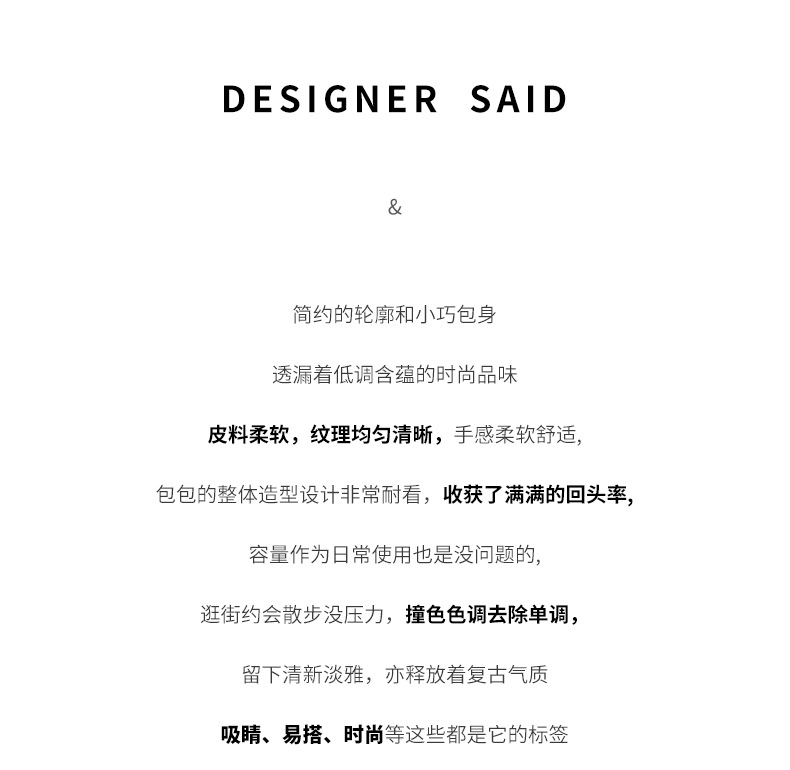 DESIGNER SAID

&

简约的轮廓和小巧包身

透漏着低调含蕴的时尚品味

皮料柔软，纹理均匀清晰，手感柔软舒适,

包包的整体造型设计非常耐看，收获了满满的回头率,

容量作为日常使用也是没问题的,

逛街约会散步没压力，撞色色调去除单调，

留下清新淡雅，亦释放着复古气质

吸睛、易搭、时尚等这些都是它的标签